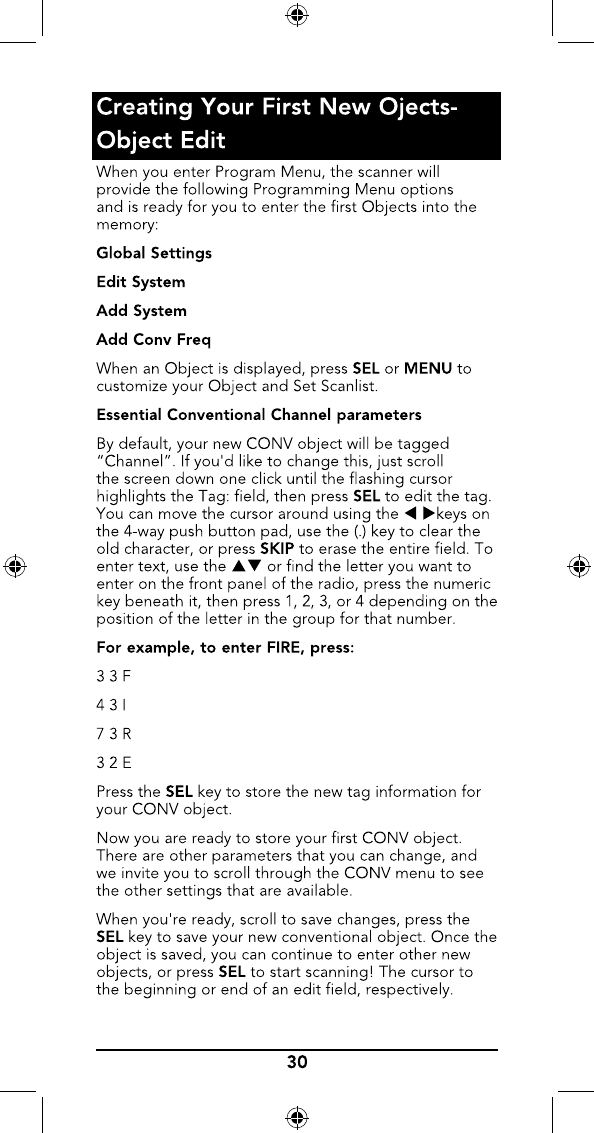 Creating Your First New Ojects-Object Edit

When you enter Program Menu, the scanner will provide the following Programming Menu options and is ready for you to enter the first Objects into the memory:

Global Settings

Edit System

Add System

Add Conv Freq

When an Object is displayed, press SEL or MENU to customize your Object and Set Scanlist.

Essential Conventional Channel parameters

By default, your new CONV object will be tagged "Channel". If you'd like to change this, just scroll the screen down one click until the flashing cursor highlights the Tag: field, then press SEL to edit the tag. You can move the cursor around using the ◀ ▶keys on the 4-way push button pad, use the (.) key to clear the old character, or press SKIP to erase the entire field. To enter text, use the ▲▼ or find the letter you want to enter on the front panel of the radio, press the numeric key beneath it, then press 1, 2, 3, or 4 depending on the position of the letter in the group for that number.

For example, to enter FIRE, press:

3 3 F

4 3 I

7 3 R

3 2 E

Press the SEL key to store the new tag information for your CONV object.

Now you are ready to store your first CONV object. There are other parameters that you can change, and we invite you to scroll through the CONV menu to see the other settings that are available.

When you're ready, scroll to save changes, press the SEL key to save your new conventional object. Once the object is saved, you can continue to enter other new objects, or press SEL to start scanning! The cursor to the beginning or end of an edit field, respectively.

30